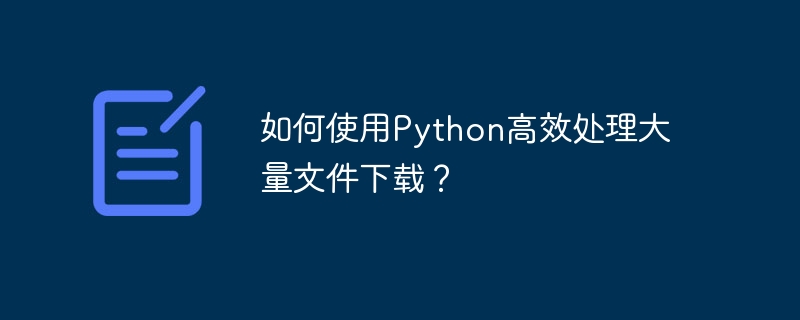 如何使用Python高效处理大量文件下载？